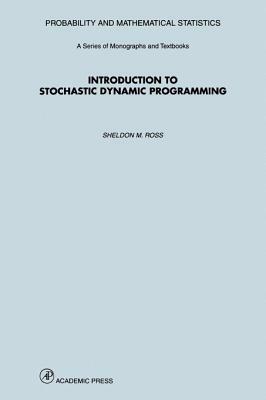 PROBABILITY AND MATHEMATICAL STATISTICS

A Series of Monographs and Textbooks

INTRODUCTION TO
STOCHASTIC DYNAMIC PROGRAMMING

SHELDON M. ROSS

AP ACADEMIC PRESS